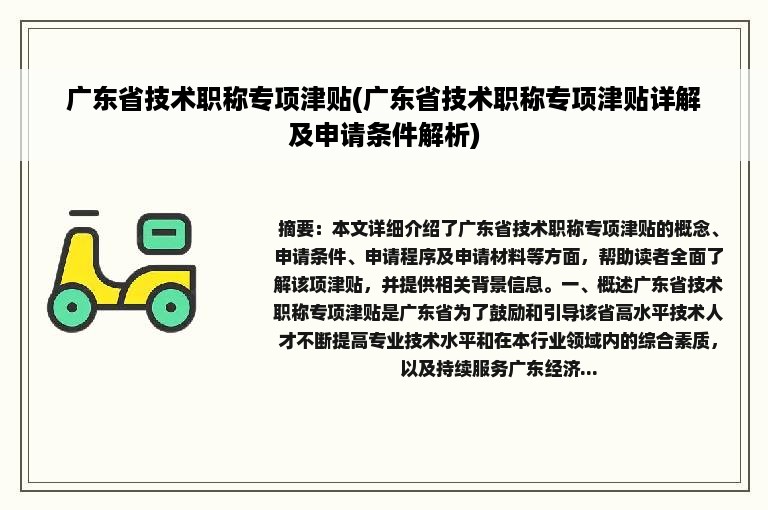 广东省技术职称专项津贴(广东省技术职称专项津贴详解及申请条件解析)

摘要：本文详细介绍了广东省技术职称专项津贴的概念、申请条件、申请程序及申请材料等方面，帮助读者全面了解该项津贴，并提供相关背景信息。一、概述广东省技术职称专项津贴是广东省为了鼓励和引导该省高水平技术人才不断提高专业技术水平和在本行业领域内的综合素质，以及持续服务广东经济...